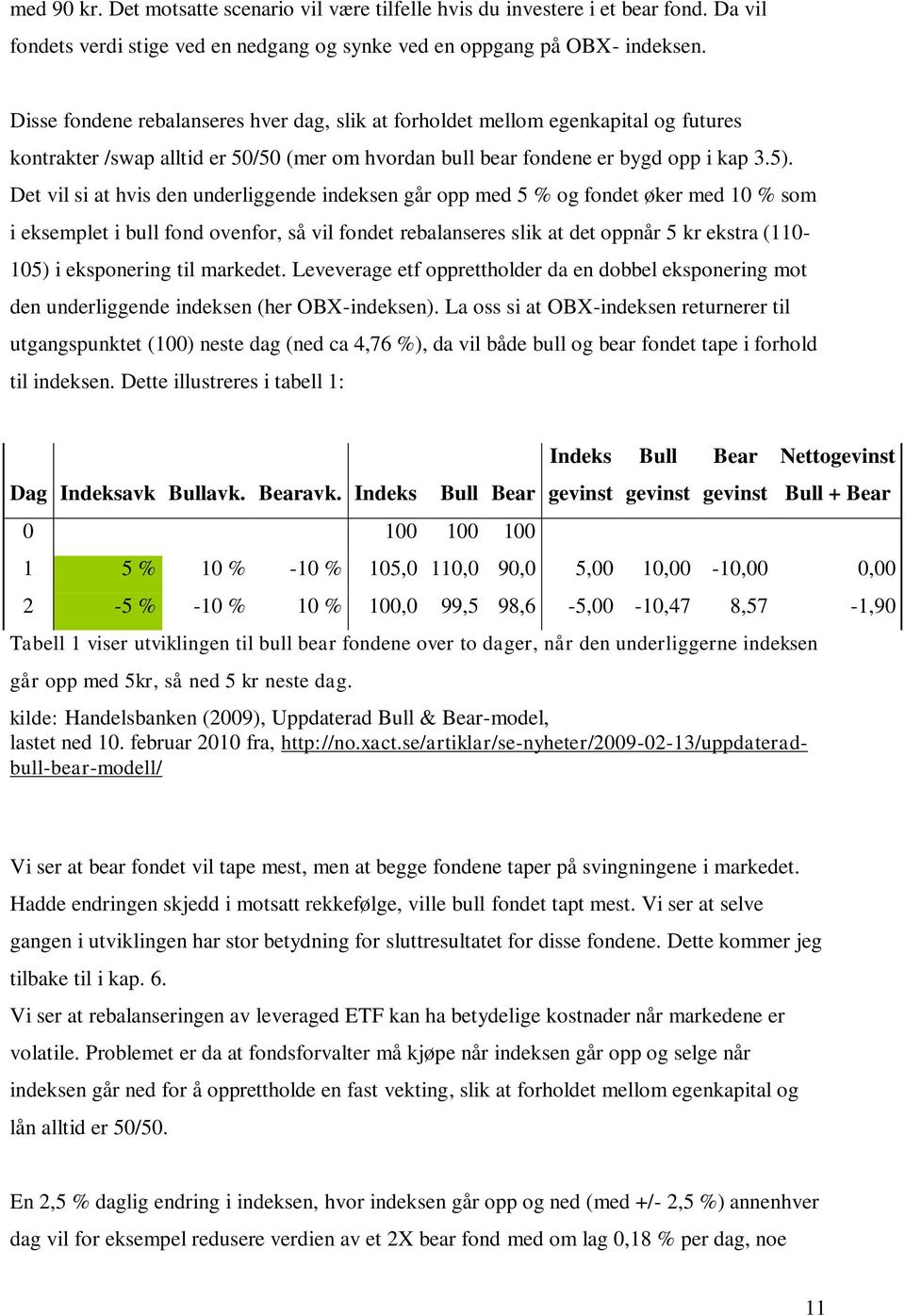 med 90 kr. Det motsatte scenario vil være tilfelle hvis du investere i et bear fond. Da vil fondets verdi stige ved en nedgang og synke ved en oppgang på OBX- indeksen.

Disse fondene rebalanseres hver dag, slik at forholdet mellom egenkapital og futures kontrakter /swap alltid er 50/50 (mer om hvordan bull bear fondene er bygd opp i kap 3.5). Det vil si at hvis den underliggende indeksen går opp med 5 % og fondet øker med 10 % som i eksemplet i bull fond ovenfor, så vil fondet rebalanseres slik at det oppnår 5 kr ekstra (110-105) i eksponering til markedet. Leveverage etf opprettholder da en dobbel eksponering mot den underliggende indeksen (her OBX-indeksen). La oss si at OBX-indeksen returnerer til utgangspunktet (100) neste dag (ned ca 4,76 %), da vil både bull og bear fondet tape i forhold til indeksen. Dette illustreres i tabell 1:

| Dag | Indeksavk | Bullavk. | Bearavk. | Indeks | Bull | Bear | Indeks gevinst | Bull gevinst | Bear gevinst | Nettogevinst Bull + Bear |
|---|---|---|---|---|---|---|---|---|---|---|
| 0 | | | | 100 | 100 | 100 | | | | |
| 1 | 5 % | 10 % | -10 % | 105,0 | 110,0 | 90,0 | 5,00 | 10,00 | -10,00 | 0,00 |
| 2 | -5 % | -10 % | 10 % | 100,0 | 99,5 | 98,6 | -5,00 | -10,47 | 8,57 | -1,90 |

Tabell 1 viser utviklingen til bull bear fondene over to dager, når den underliggerne indeksen går opp med 5kr, så ned 5 kr neste dag.

kilde: Handelsbanken (2009), Uppdaterad Bull & Bear-model, lastet ned 10. februar 2010 fra, http://no.xact.se/artiklar/se-nyheter/2009-02-13/uppdaterad-bull-bear-modell/

Vi ser at bear fondet vil tape mest, men at begge fondene taper på svingningene i markedet. Hadde endringen skjedd i motsatt rekkefølge, ville bull fondet tapt mest. Vi ser at selve gangen i utviklingen har stor betydning for sluttresultatet for disse fondene. Dette kommer jeg tilbake til i kap. 6.
Vi ser at rebalanseringen av leveraged ETF kan ha betydelige kostnader når markedene er volatile. Problemet er da at fondsforvalter må kjøpe når indeksen går opp og selge når indeksen går ned for å opprettholde en fast vekting, slik at forholdet mellom egenkapital og lån alltid er 50/50.

En 2,5 % daglig endring i indeksen, hvor indeksen går opp og ned (med +/- 2,5 %) annenhver dag vil for eksempel redusere verdien av et 2X bear fond med om lag 0,18 % per dag, noe

11